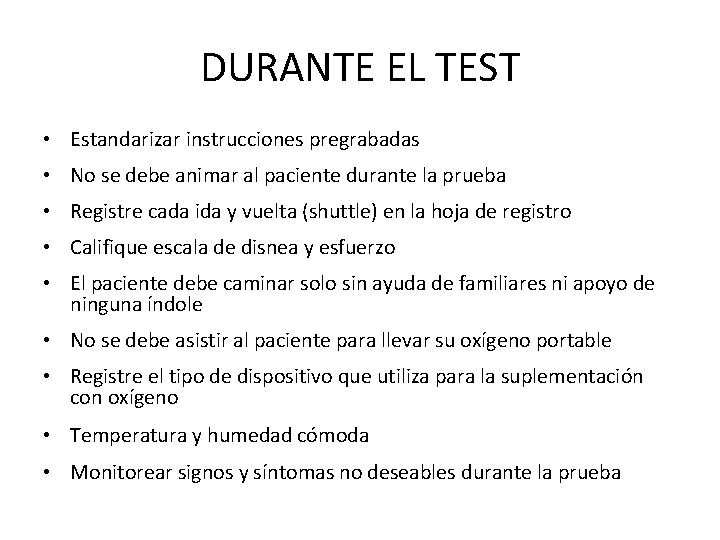 DURANTE EL TEST

• Estandarizar instrucciones pregrabadas
• No se debe animar al paciente durante la prueba
• Registre cada ida y vuelta (shuttle) en la hoja de registro
• Califique escala de disnea y esfuerzo
• El paciente debe caminar solo sin ayuda de familiares ni apoyo de ninguna índole
• No se debe asistir al paciente para llevar su oxígeno portable
• Registre el tipo de dispositivo que utiliza para la suplementación con oxígeno
• Temperatura y humedad cómoda
• Monitorear signos y síntomas no deseables durante la prueba